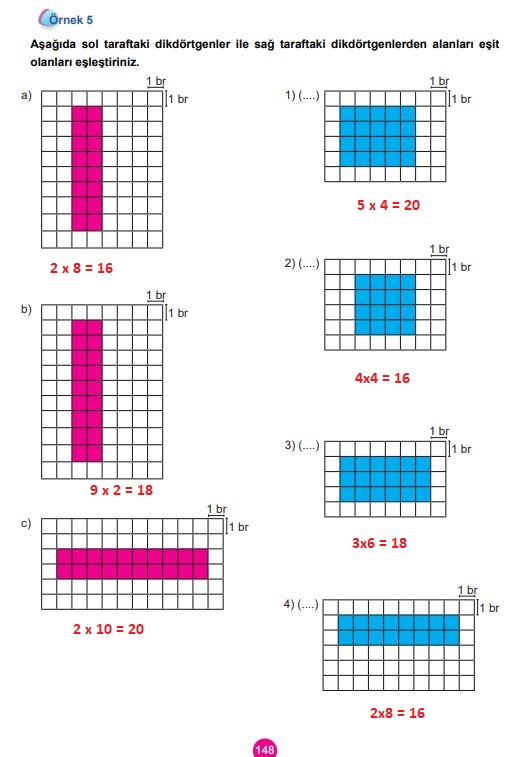 Örnek 5

Aşağıda sol taraftaki dikdörtgenler ile sağ taraftaki dikdörtgenlerden alanları eşit olanları eşleştiriniz.

a)
1 br
1 br

2 x 8 = 16

b)
1 br
1 br

9 x 2 = 18

c)
1 br
1 br

2 x 10 = 20

1) (....)
1 br
1 br

5 x 4 = 20

2) (....)
1 br
1 br

4x4 = 16

3) (....)
1 br
1 br

3x6 = 18

4) (....)
1 br
1 br

2x8 = 16

148